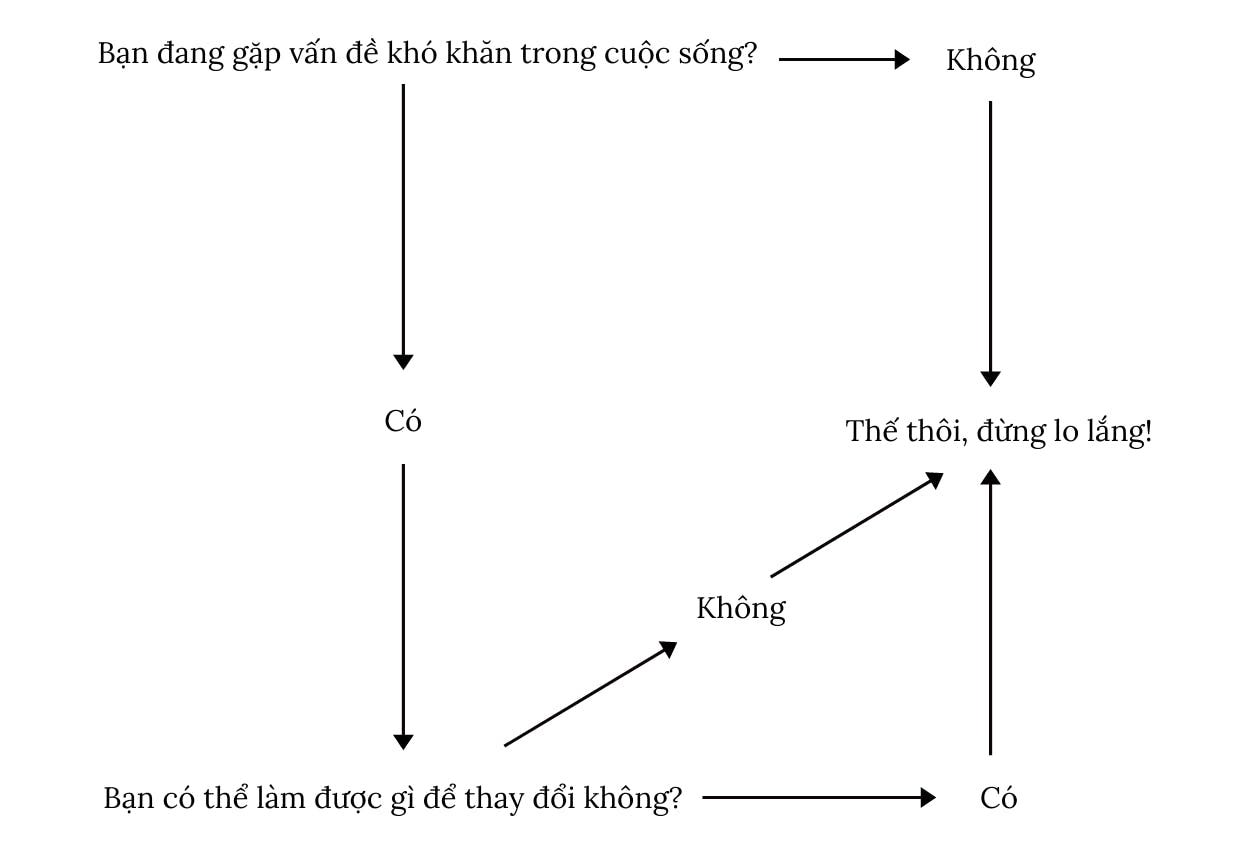 Bạn đang gặp vấn đề khó khăn trong cuộc sống?

Không

Có

Thế thôi, đừng lo lắng!

Không

Bạn có thể làm được gì để thay đổi không?

Có